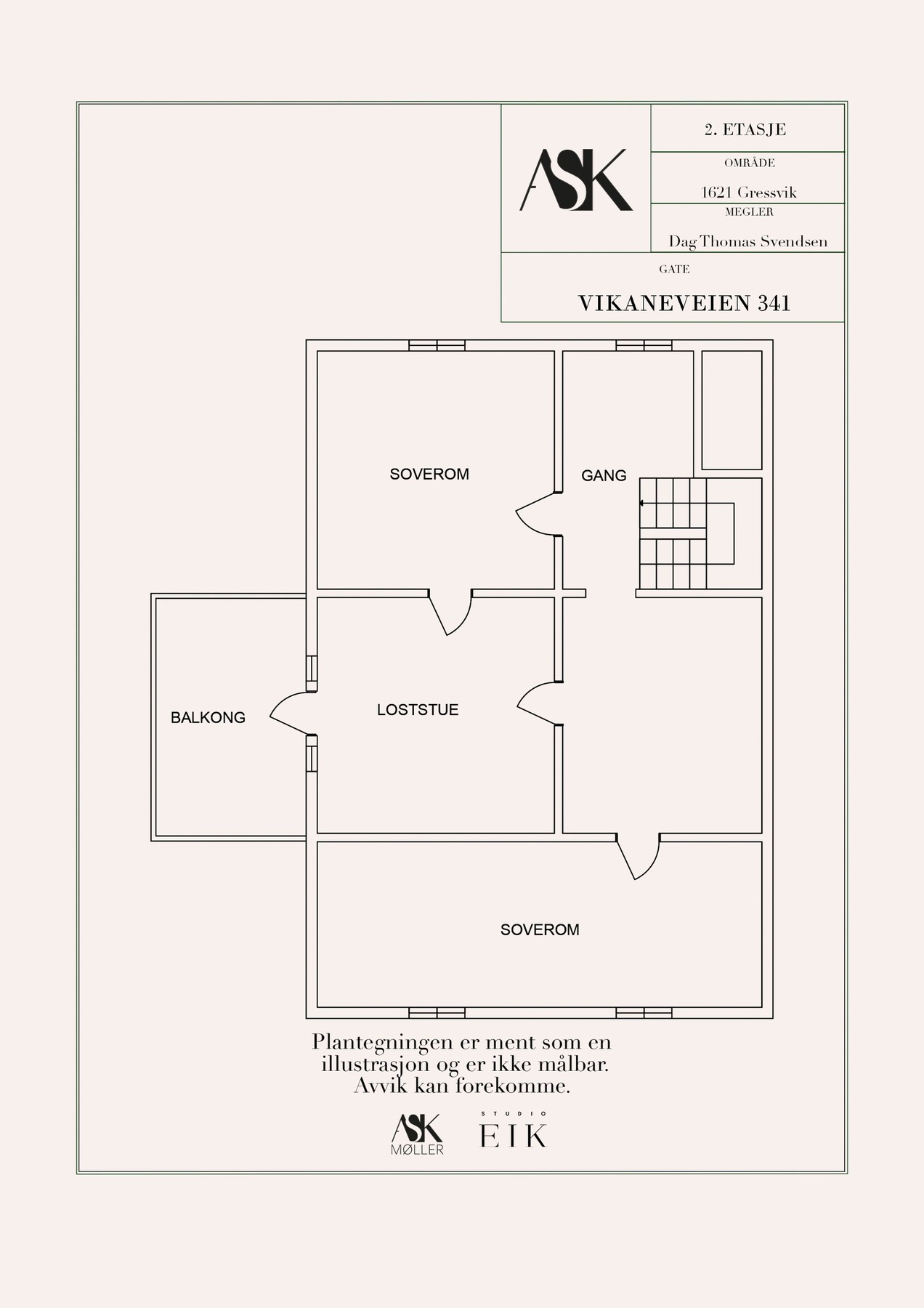 ASK

2. ETASJE

OMRÅDE

1621 Gressvik

MEGLER

Dag Thomas Svendsen

GATE

VIKANEVEIEN 341

SOVEROM

GANG

BALKONG

LOSTSTUE

SOVEROM

Plantegningen er ment som en illustrasjon og er ikke målbar. Avvik kan forekomme.

ASK MØLLER

STUDIO EIK